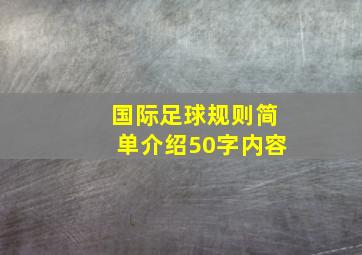 国际足球规则简单介绍50字内容